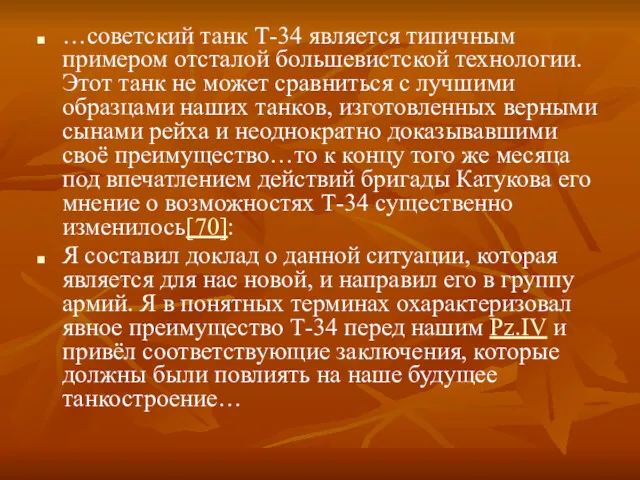 …советский танк Т-34 является типичным примером отсталой большевистской технологии. Этот танк не может сравниться с лучшими образцами наших танков, изготовленных верными сынами рейха и неоднократно доказывавшими своё преимущество…то к концу того же месяца под впечатлением действий бригады Катукова его мнение о возможностях Т-34 существенно изменилось[70]:

Я составил доклад о данной ситуации, которая является для нас новой, и направил его в группу армий. Я в понятных терминах охарактеризовал явное преимущество Т-34 перед нашим Pz.IV и привёл соответствующие заключения, которые должны были повлиять на наше будущее танкостроение…